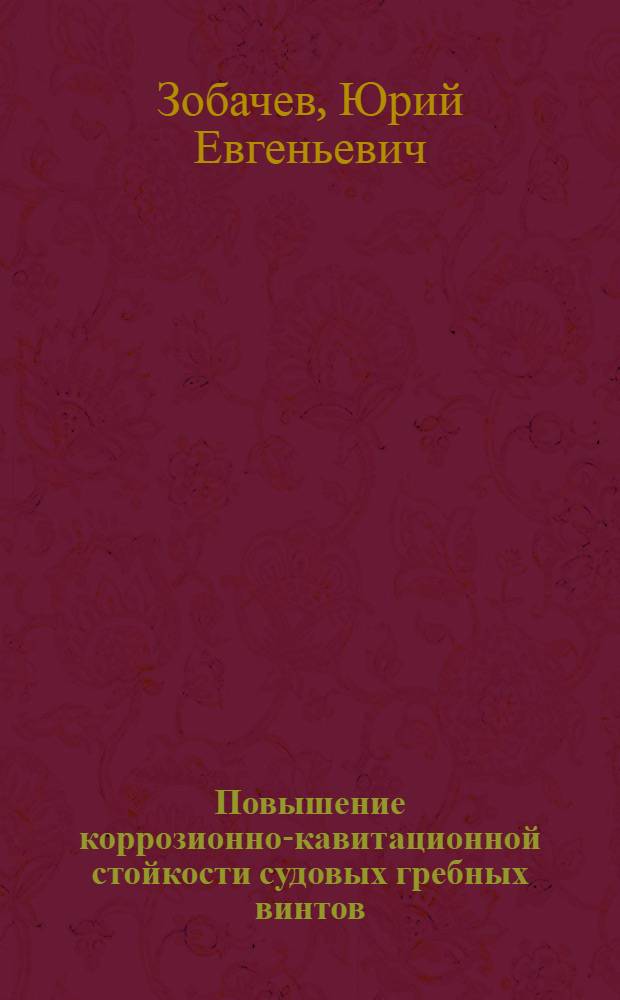 Зобачев, Юрий Евгеньевич

Повышение коррозионно-кавитационной стойкости судовых гребных винтов